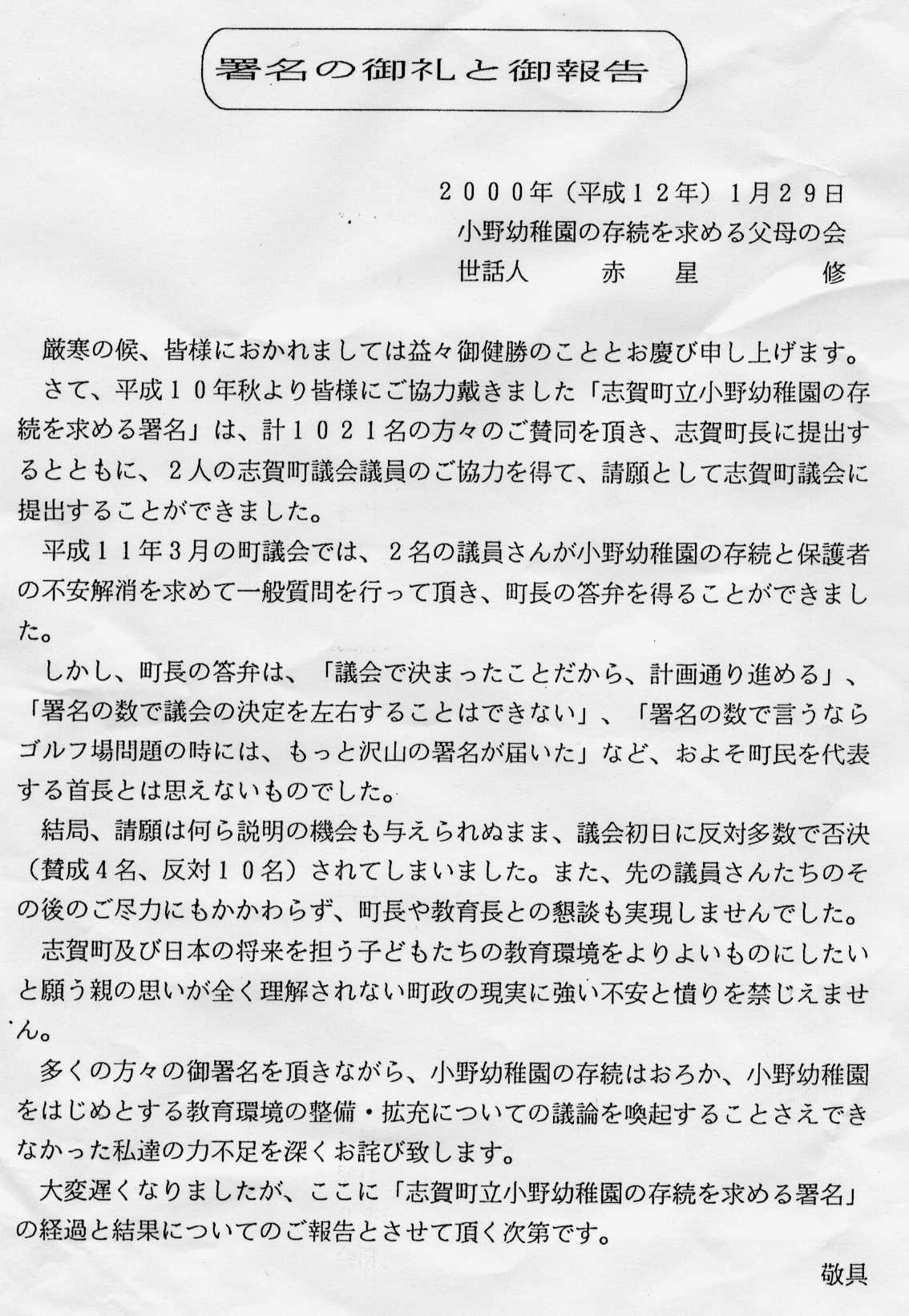 署名の御礼と御報告

２０００年（平成１２年）１月２９日
小野幼稚園の存続を求める父母の会
世話人　　赤　星　　修

厳寒の候、皆様におかれましては益々御健勝のこととお慶び申し上げます。

さて、平成１０年秋より皆様にご協力戴きました「志賀町立小野幼稚園の存続を求める署名」は、計１０２１名の方々のご賛同を頂き、志賀町長に提出するとともに、２人の志賀町議会議員のご協力を得て、請願として志賀町議会に提出することができました。

平成１１年３月の町議会では、２名の議員さんが小野幼稚園の存続と保護者の不安解消を求めて一般質問を行って頂き、町長の答弁を得ることができました。

しかし、町長の答弁は、「議会で決まったことだから、計画通り進める」、「署名の数で議会の決定を左右することはできない」、「署名の数で言うならゴルフ場問題の時には、もっと沢山の署名が届いた」など、およそ町民を代表する首長とは思えないものでした。

結局、請願は何ら説明の機会も与えられぬまま、議会初日に反対多数で否決（賛成４名、反対１０名）されてしまいました。また、先の議員さんたちのその後のご尽力にもかかわらず、町長や教育長との懇談も実現しませんでした。

志賀町及び日本の将来を担う子どもたちの教育環境をよりよいものにしたいと願う親の思いが全く理解されない町政の現実に強い不安と憤りを禁じえません。

多くの方々の御署名を頂きながら、小野幼稚園の存続はおろか、小野幼稚園をはじめとする教育環境の整備・拡充についての議論を喚起することさえできなかった私達の力不足を深くお詫び致します。

大変遅くなりましたが、ここに「志賀町立小野幼稚園の存続を求める署名」の経過と結果についてのご報告とさせて頂く次第です。

敬具